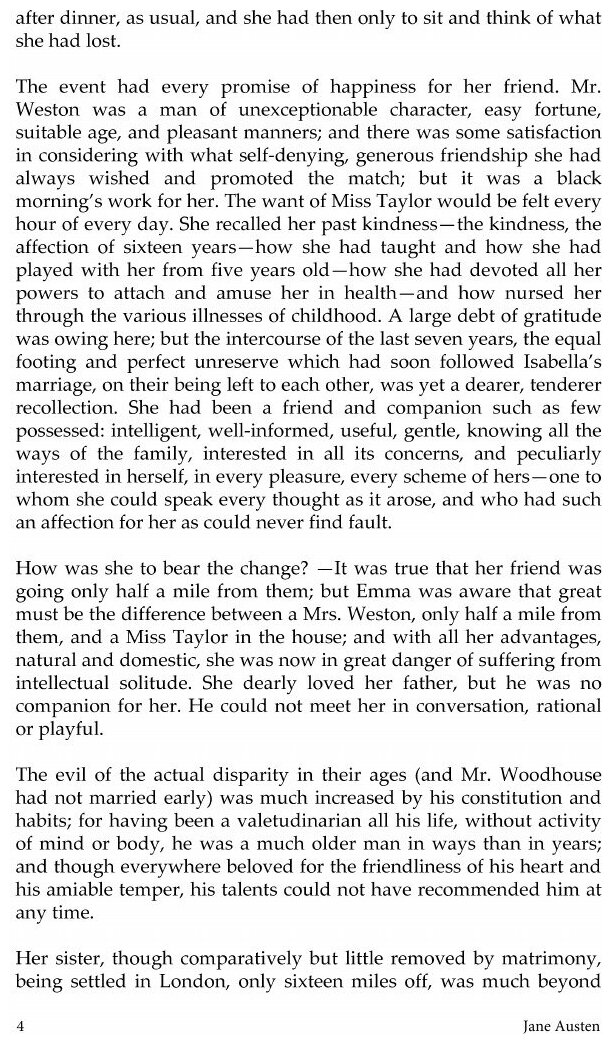 after dinner, as usual, and she had then only to sit and think of what she had lost.

The event had every promise of happiness for her friend. Mr. Weston was a man of unexceptionable character, easy fortune, suitable age, and pleasant manners; and there was some satisfaction in considering with what self-denying, generous friendship she had always wished and promoted the match; but it was a black morning's work for her. The want of Miss Taylor would be felt every hour of every day. She recalled her past kindness—the kindness, the affection of sixteen years—how she had taught and how she had played with her from five years old—how she had devoted all her powers to attach and amuse her in health—and how nursed her through the various illnesses of childhood. A large debt of gratitude was owing here; but the intercourse of the last seven years, the equal footing and perfect unreserve which had soon followed Isabella's marriage, on their being left to each other, was yet a dearer, tenderer recollection. She had been a friend and companion such as few possessed: intelligent, well-informed, useful, gentle, knowing all the ways of the family, interested in all its concerns, and peculiarly interested in herself, in every pleasure, every scheme of hers—one to whom she could speak every thought as it arose, and who had such an affection for her as could never find fault.

How was she to bear the change? —It was true that her friend was going only half a mile from them; but Emma was aware that great must be the difference between a Mrs. Weston, only half a mile from them, and a Miss Taylor in the house; and with all her advantages, natural and domestic, she was now in great danger of suffering from intellectual solitude. She dearly loved her father, but he was no companion for her. He could not meet her in conversation, rational or playful.

The evil of the actual disparity in their ages (and Mr. Woodhouse had not married early) was much increased by his constitution and habits; for having been a valetudinarian all his life, without activity of mind or body, he was a much older man in ways than in years; and though everywhere beloved for the friendliness of his heart and his amiable temper, his talents could not have recommended him at any time.

Her sister, though comparatively but little removed by matrimony, being settled in London, only sixteen miles off, was much beyond

4 Jane Austen